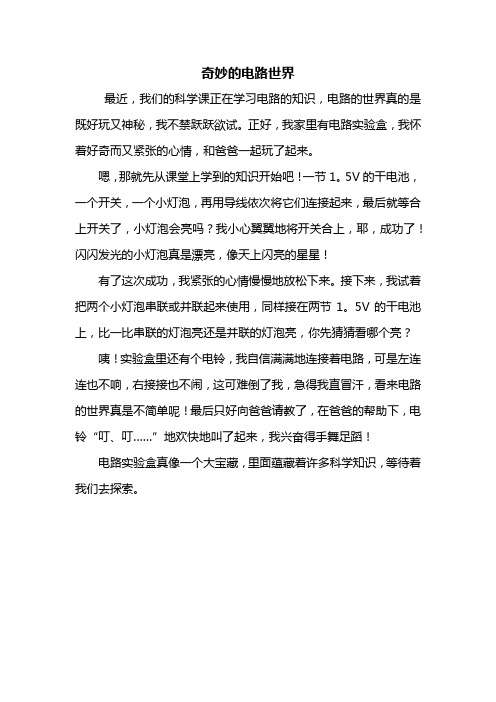 奇妙的电路世界

最近，我们的科学课正在学习电路的知识，电路的世界真的是既好玩又神秘，我不禁跃跃欲试。正好，我家里有电路实验盒，我怀着好奇而又紧张的心情，和爸爸一起玩了起来。

嗯，那就先从课堂上学到的知识开始吧！一节 1。5V 的干电池，一个开关，一个小灯泡，再用导线依次将它们连接起来，最后就等合上开关了，小灯泡会亮吗？我小心翼翼地将开关合上，耶，成功了！闪闪发光的小灯泡真是漂亮，像天上闪亮的星星！

有了这次成功，我紧张的心情慢慢地放松下来。接下来，我试着把两个小灯泡串联或并联起来使用，同样接在两节 1。5V 的干电池上，比一比串联的灯泡亮还是并联的灯泡亮，你先猜猜看哪个亮？

咦！实验盒里还有个电铃，我自信满满地连接着电路，可是左连连也不响，右接接也不闹，这可难倒了我，急得我直冒汗，看来电路的世界真是不简单呢！最后只好向爸爸请教了，在爸爸的帮助下，电铃“叮、叮……”地欢快地叫了起来，我兴奋得手舞足蹈！

电路实验盒真像一个大宝藏，里面蕴藏着许多科学知识，等待着我们去探索。